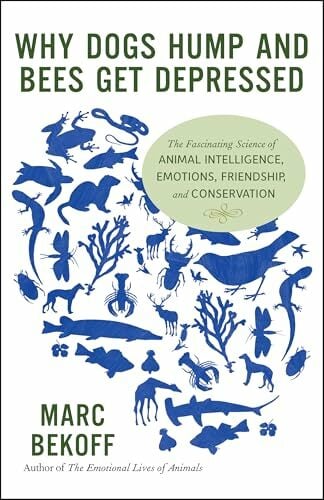 WHY DOGS HUMP AND BEES GET DEPRESSED

The Fascinating Science of ANIMAL INTELLIGENCE, EMOTIONS, FRIENDSHIP, and CONSERVATION

MARC BEKOFF

Author of The Emotional Lives of Animals